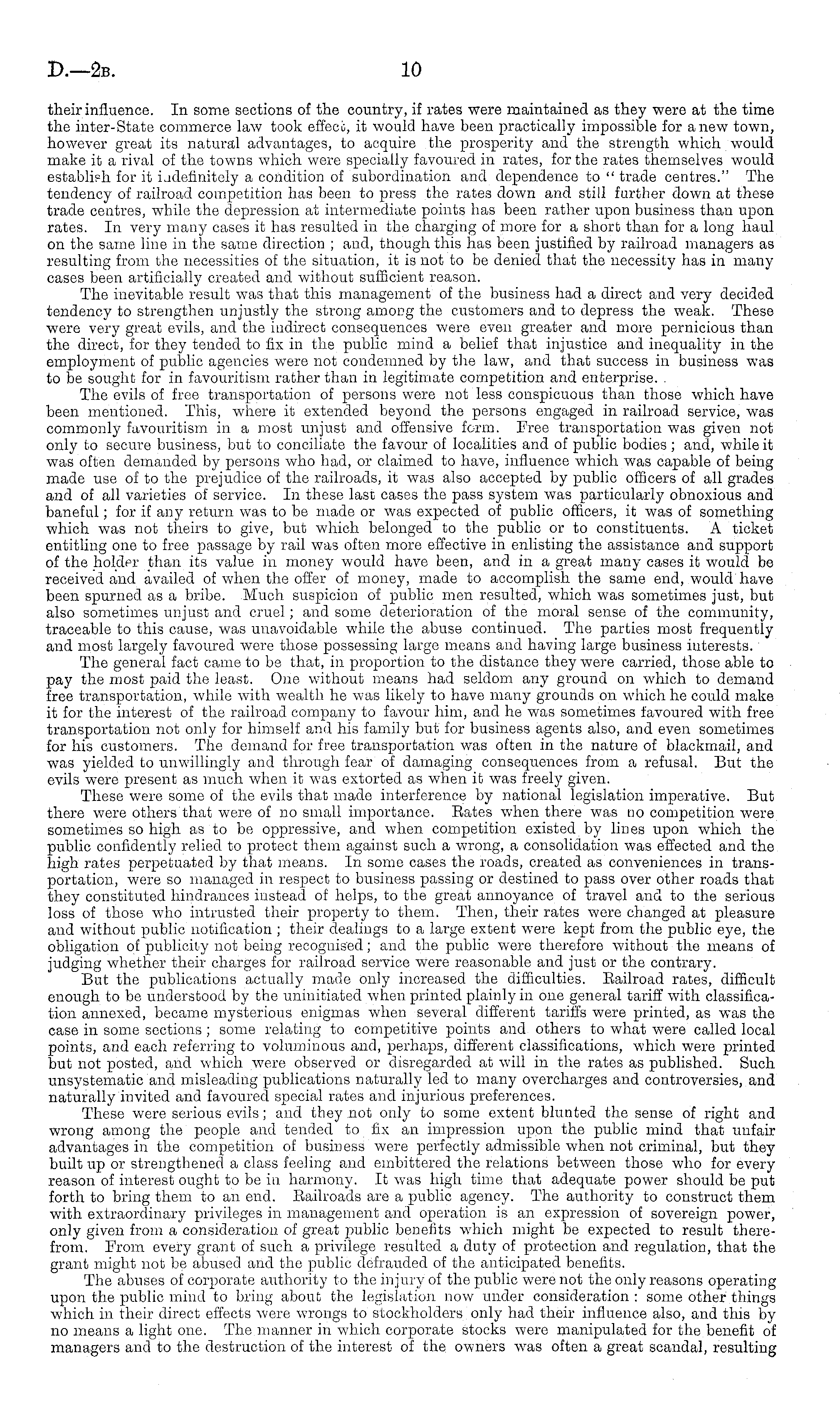 D.—2B. 10

their influence. In some sections of the country, if rates were maintained as they were at the time the inter-State commerce law took effect, it would have been practically impossible for a new town, however great its natural advantages, to acquire the prosperity and the strength which would make it a rival of the towns which were specially favoured in rates, for the rates themselves would establish for it indefinitely a condition of subordination and dependence to "trade centres." The tendency of railroad competition has been to press the rates down and still further down at these trade centres, while the depression at intermediate points has been rather upon business than upon rates. In very many cases it has resulted in the charging of more for a short than for a long haul on the same line in the same direction; and, though this has been justified by railroad managers as resulting from the necessities of the situation, it is not to be denied that the necessity has in many cases been artificially created and without sufficient reason.

The inevitable result was that this management of the business had a direct and very decided tendency to strengthen unjustly the strong among the customers and to depress the weak. These were very great evils, and the indirect consequences were even greater and more pernicious than the direct, for they tended to fix in the public mind a belief that injustice and inequality in the employment of public agencies were not condemned by the law, and that success in business was to be sought for in favouritism rather than in legitimate competition and enterprise.

The evils of free transportation of persons were not less conspicuous than those which have been mentioned. This, where it extended beyond the persons engaged in railroad service, was commonly favouritism in a most unjust and offensive form. Free transportation was given not only to secure business, but to conciliate the favour of localities and of public bodies; and, while it was often demanded by persons who had, or claimed to have, influence which was capable of being made use of to the prejudice of the railroads, it was also accepted by public officers of all grades and of all varieties of service. In these last cases the pass system was particularly obnoxious and baneful; for if any return was to be made or was expected of public officers, it was of something which was not theirs to give, but which belonged to the public or to constituents. A ticket entitling one to free passage by rail was often more effective in enlisting the assistance and support of the holder than its value in money would have been, and in a great many cases it would be received and availed of when the offer of money, made to accomplish the same end, would have been spurned as a bribe. Much suspicion of public men resulted, which was sometimes just, but also sometimes unjust and cruel; and some deterioration of the moral sense of the community, traceable to this cause, was unavoidable while the abuse continued. The parties most frequently and most largely favoured were those possessing large means and having large business interests.

The general fact came to be that, in proportion to the distance they were carried, those able to pay the most paid the least. One without means had seldom any ground on which to demand free transportation, while with wealth he was likely to have many grounds on which he could make it for the interest of the railroad company to favour him, and he was sometimes favoured with free transportation not only for himself and his family but for business agents also, and even sometimes for his customers. The demand for free transportation was often in the nature of blackmail, and was yielded to unwillingly and through fear of damaging consequences from a refusal. But the evils were present as much when it was extorted as when it was freely given.

These were some of the evils that made interference by national legislation imperative. But there were others that were of no small importance. Rates when there was no competition were sometimes so high as to be oppressive, and when competition existed by lines upon which the public confidently relied to protect them against such a wrong, a consolidation was effected and the high rates perpetuated by that means. In some cases the roads, created as conveniences in transportation, were so managed in respect to business passing or destined to pass over other roads that they constituted hindrances instead of helps, to the great annoyance of travel and to the serious loss of those who intrusted their property to them. Then, their rates were changed at pleasure and without public notification; their dealings to a large extent were kept from the public eye, the obligation of publicity not being recognised; and the public were therefore without the means of judging whether their charges for railroad service were reasonable and just or the contrary.

But the publications actually made only increased the difficulties. Railroad rates, difficult enough to be understood by the uninitiated when printed plainly in one general tariff with classification annexed, became mysterious enigmas when several different tariffs were printed, as was the case in some sections; some relating to competitive points and others to what were called local points, and each referring to voluminous and, perhaps, different classifications, which were printed but not posted, and which were observed or disregarded at will in the rates as published. Such unsystematic and misleading publications naturally led to many overcharges and controversies, and naturally invited and favoured special rates and injurious preferences.

These were serious evils; and they not only to some extent blunted the sense of right and wrong among the people and tended to fix an impression upon the public mind that unfair advantages in the competition of business were perfectly admissible when not criminal, but they built up or strengthened a class feeling and embittered the relations between those who for every reason of interest ought to be in harmony. It was high time that adequate power should be put forth to bring them to an end. Railroads are a public agency. The authority to construct them with extraordinary privileges in management and operation is an expression of sovereign power, only given from a consideration of great public benefits which might be expected to result therefrom. From every grant of such a privilege resulted a duty of protection and regulation, that the grant might not be abused and the public defrauded of the anticipated benefits.

The abuses of corporate authority to the injury of the public were not the only reasons operating upon the public mind to bring about the legislation now under consideration: some other things which in their direct effects were wrongs to stockholders only had their influence also, and this by no means a light one. The manner in which corporate stocks were manipulated for the benefit of managers and to the destruction of the interest of the owners was often a great scandal, resulting